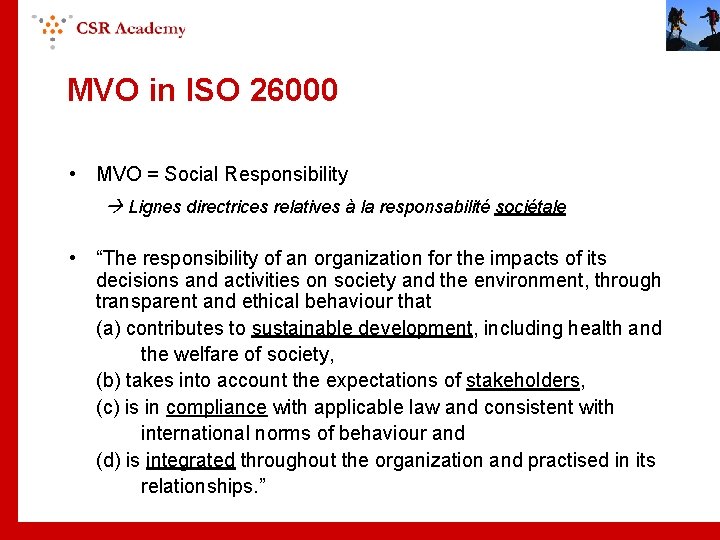 CSR Academy

MVO in ISO 26000

• MVO = Social Responsibility

→ Lignes directrices relatives à la responsabilité sociétale

• “The responsibility of an organization for the impacts of its decisions and activities on society and the environment, through transparent and ethical behaviour that

(a) contributes to sustainable development, including health and the welfare of society,

(b) takes into account the expectations of stakeholders,

(c) is in compliance with applicable law and consistent with international norms of behaviour and

(d) is integrated throughout the organization and practised in its relationships.”